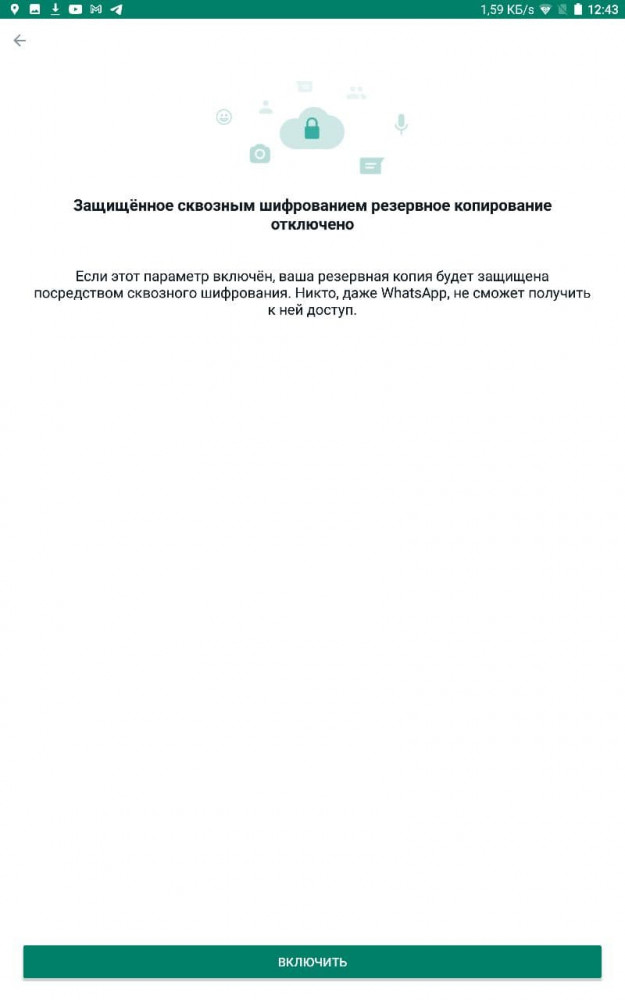 1,59 КБ/s 12:43

Защищённое сквозным шифрованием резервное копирование отключено

Если этот параметр включён, ваша резервная копия будет защищена посредством сквозного шифрования. Никто, даже WhatsApp, не сможет получить к ней доступ.

ВКЛЮЧИТЬ